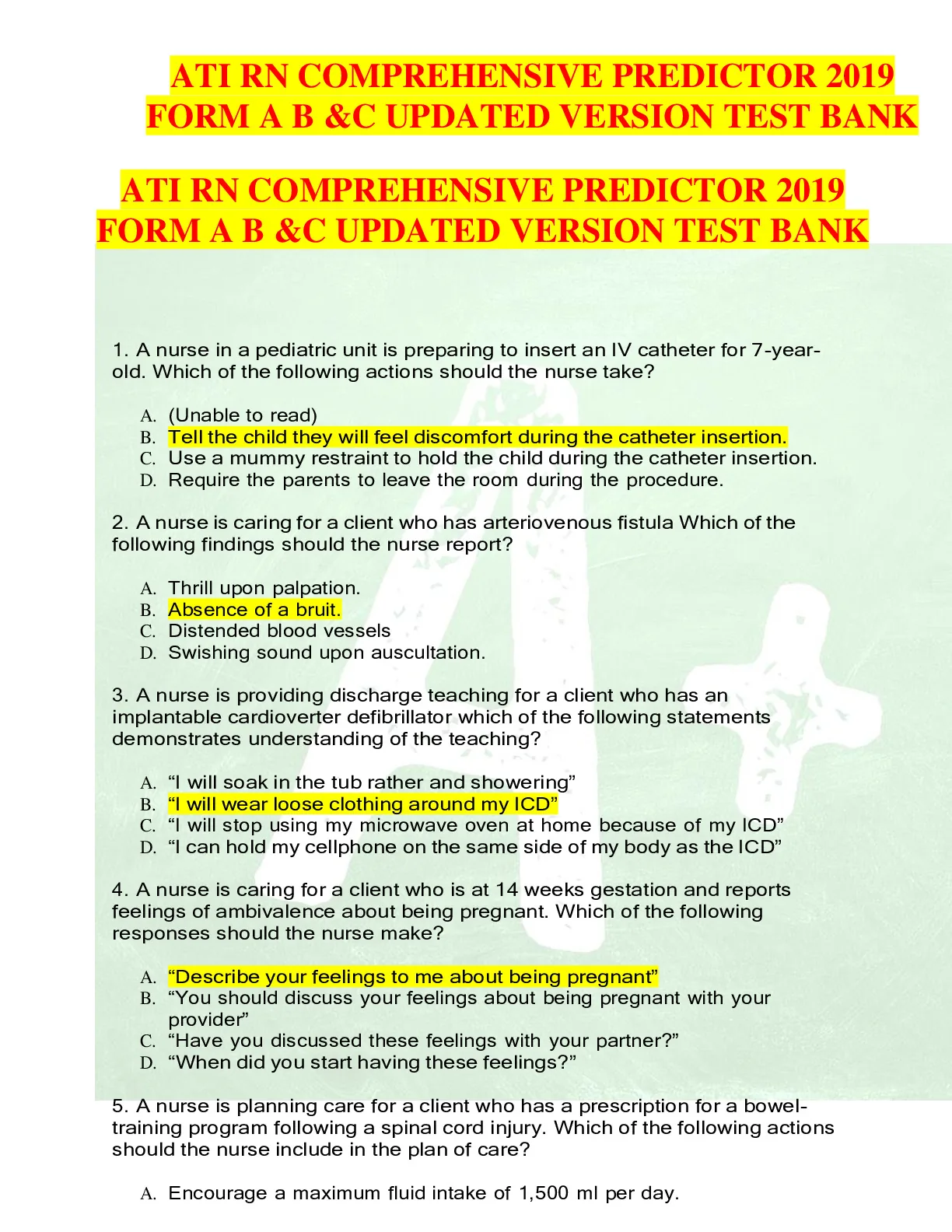 ATI RN COMPREHENSIVE PREDICTOR 2019 FORM A B &C UPDATED VERSION TEST BANK

ATI RN COMPREHENSIVE PREDICTOR 2019 FORM A B &C UPDATED VERSION TEST BANK

1. A nurse in a pediatric unit is preparing to insert an IV catheter for 7-year-old. Which of the following actions should the nurse take?

A. (Unable to read)
B. Tell the child they will feel discomfort during the catheter insertion.
C. Use a mummy restraint to hold the child during the catheter insertion.
D. Require the parents to leave the room during the procedure.

2. A nurse is caring for a client who has arteriovenous fistula Which of the following findings should the nurse report?

A. Thrill upon palpation.
B. Absence of a bruit.
C. Distended blood vessels
D. Swishing sound upon auscultation.

3. A nurse is providing discharge teaching for a client who has an implantable cardioverter defibrillator which of the following statements demonstrates understanding of the teaching?

A. “I will soak in the tub rather and showering”
B. “I will wear loose clothing around my ICD”
C. “I will stop using my microwave oven at home because of my ICD”
D. “I can hold my cellphone on the same side of my body as the ICD”

4. A nurse is caring for a client who is at 14 weeks gestation and reports feelings of ambivalence about being pregnant. Which of the following responses should the nurse make?

A. “Describe your feelings to me about being pregnant”
B. “You should discuss your feelings about being pregnant with your provider”
C. “Have you discussed these feelings with your partner?”
D. “When did you start having these feelings?”

5. A nurse is planning care for a client who has a prescription for a bowel-training program following a spinal cord injury. Which of the following actions should the nurse include in the plan of care?

A. Encourage a maximum fluid intake of 1,500 ml per day.